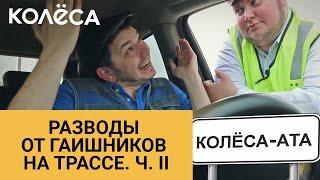 КОЛЁСА

РАЗВОДЫ ОТ ГАИШНИКОВ НА ТРАССЕ. Ч. II

КОЛЁСА-АТА